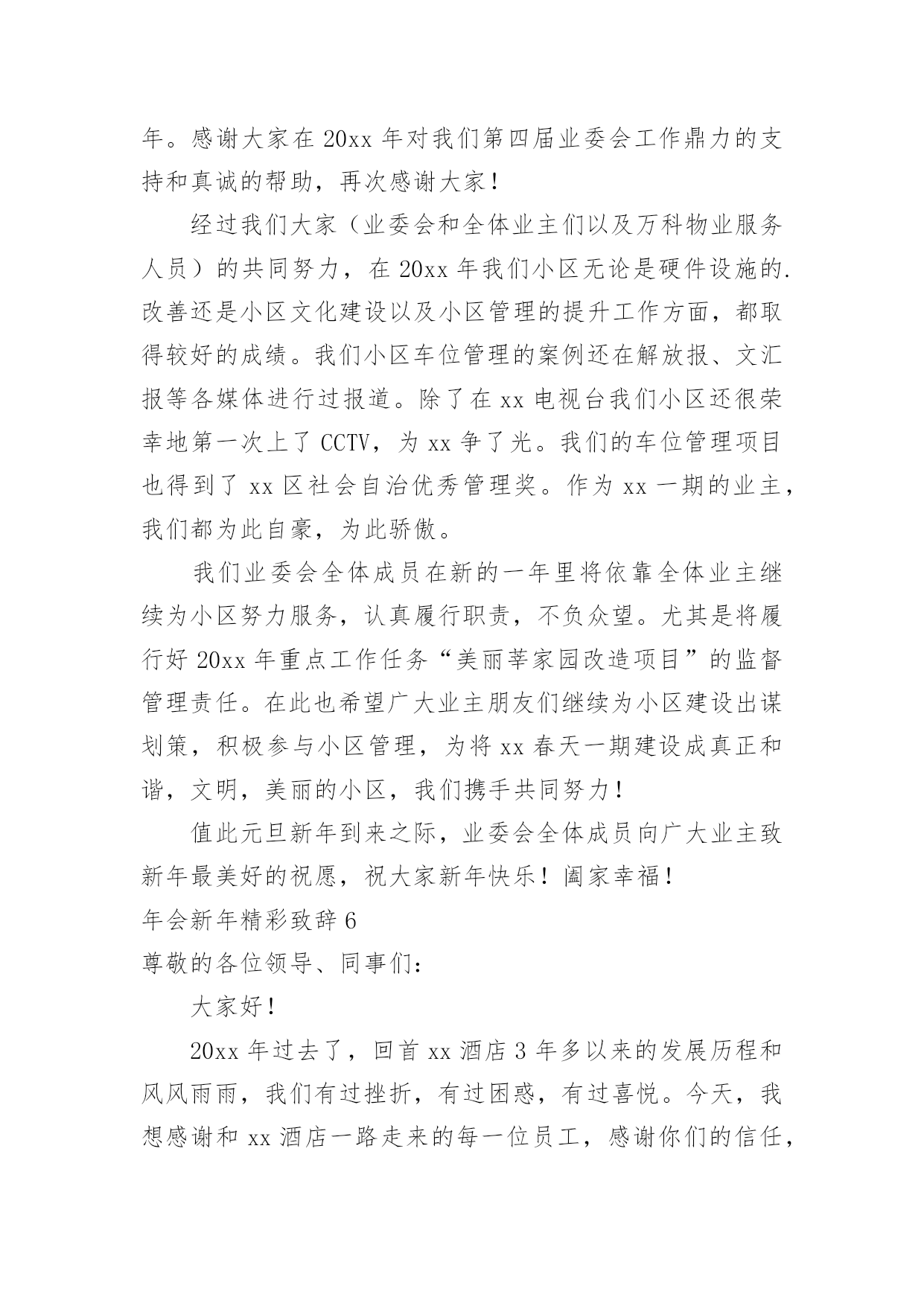 年。感谢大家在 20xx 年对我们第四届业委会工作鼎力的支持和真诚的帮助，再次感谢大家！

经过我们大家（业委会和全体业主们以及万科物业服务人员）的共同努力，在 20xx 年我们小区无论是硬件设施的.改善还是小区文化建设以及小区管理的提升工作方面，都取得较好的成绩。我们小区车位管理的案例还在解放报、文汇报等各媒体进行过报道。除了在 xx 电视台我们小区还很荣幸地第一次上了 CCTV，为 xx 争了光。我们的车位管理项目也得到了 xx 区社会自治优秀管理奖。作为 xx 一期的业主，我们都为此自豪，为此骄傲。

我们业委会全体成员在新的一年里将依靠全体业主继续为小区努力服务，认真履行职责，不负众望。尤其是将履行好 20xx 年重点工作任务“美丽莘家园改造项目”的监督管理责任。在此也希望广大业主朋友们继续为小区建设出谋划策，积极参与小区管理，为将 xx 春天一期建设成真正和谐，文明，美丽的小区，我们携手共同努力！

值此元旦新年到来之际，业委会全体成员向广大业主致新年最美好的祝愿，祝大家新年快乐！阖家幸福！

年会新年精彩致辞 6

尊敬的各位领导、同事们：

大家好！

20xx 年过去了，回首 xx 酒店 3 年多以来的发展历程和风风雨雨，我们有过挫折，有过困惑，有过喜悦。今天，我想感谢和 xx 酒店一路走来的每一位员工，感谢你们的信任，